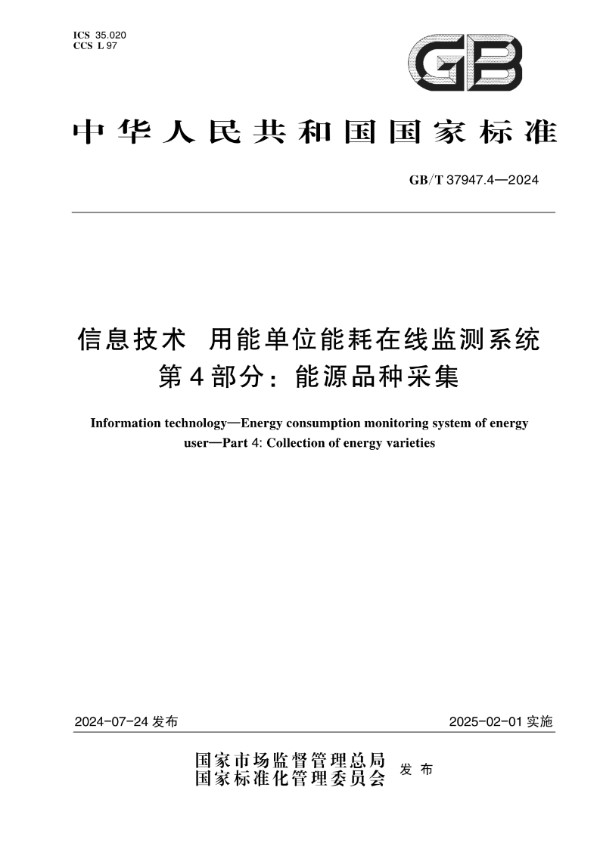 ICS 35.020
CCS L 97

GB

中华人民共和国国家标准

GB/T 37947.4—2024

信息技术 用能单位能耗在线监测系统
第4部分：能源品种采集

Information technology—Energy consumption monitoring system of energy user—Part 4: Collection of energy varieties

2024-07-24 发布

2025-02-01 实施

国家市场监督管理总局
国家标准化管理委员会 发布